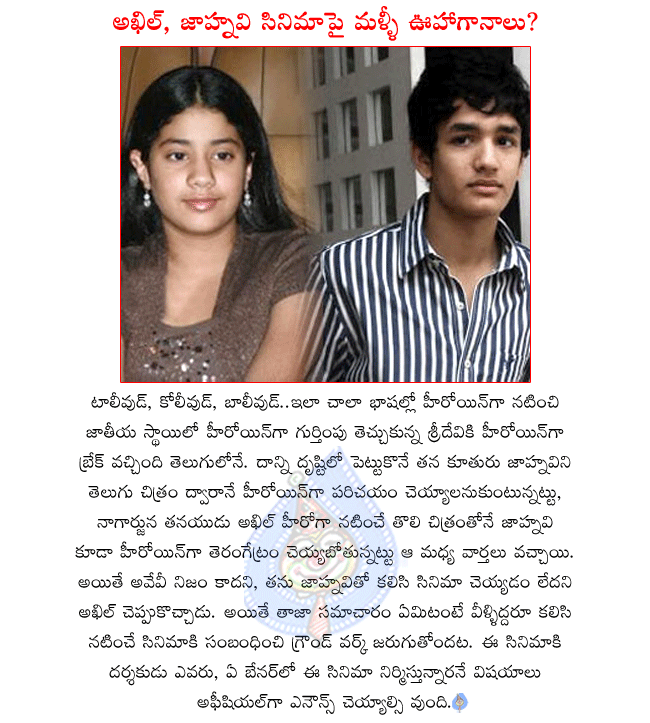 అఖిల్, జాహ్నవి సినిమాపై మళ్ళీ ఊహాగానాలు?

టాలీవుడ్, కోలీవుడ్, బాలీవుడ్..ఇలా చాలా భాషల్లో హీరోయిన్‌గా నటించి జాతీయ స్థాయిలో హీరోయిన్‌గా గుర్తింపు తెచ్చుకున్న శ్రీదేవికి హీరోయిన్‌గా బ్రేక్ వచ్చింది తెలుగులోనే. దాన్ని దృష్టిలో పెట్టుకొనే తన కూతురు జాహ్నవిని తెలుగు చిత్రం ద్వారానే హీరోయిన్‌గా పరిచయం చెయ్యాలనుకుంటున్నట్టు, నాగార్జున తనయుడు అఖిల్ హీరోగా నటించే తొలి చిత్రంతోనే జాహ్నవి కూడా హీరోయిన్‌గా తెరంగేట్రం చెయ్యబోతున్నట్టు ఆ మధ్య వార్తలు వచ్చాయి. అయితే అవేవీ నిజం కాదని, తను జాహ్నవితో కలిసి సినిమా చెయ్యడం లేదని అఖిల్ చెప్పుకొచ్చాడు. అయితే తాజా సమాచారం ఏమిటంటే వీళ్ళిద్దరూ కలిసి నటించే సినిమాకి సంబంధించి గ్రౌండ్ వర్క్ జరుగుతోందట. ఈ సినిమాకి దర్శకుడు ఎవరు, ఏ బేనర్‌లో ఈ సినిమా నిర్మిస్తున్నారనే విషయాలు అఫీషియల్‌గా ఎనౌన్స్ చెయ్యాల్సి వుంది.